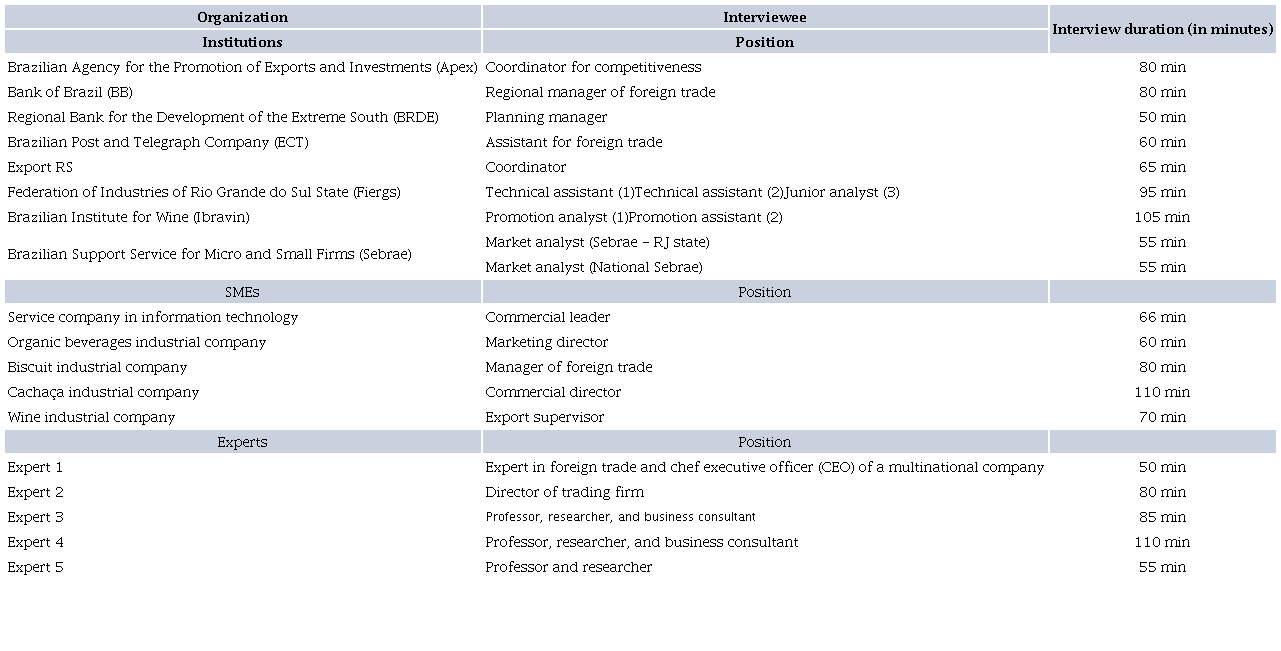 | Organization | Interviewee | Interview duration (in minutes) |
|---|---|---|
| Institutions | Position | |
| Brazilian Agency for the Promotion of Exports and Investments (Apex) | Coordinator for competitiveness | 80 min |
| Bank of Brazil (BB) | Regional manager of foreign trade | 80 min |
| Regional Bank for the Development of the Extreme South (BRDE) | Planning manager | 50 min |
| Brazilian Post and Telegraph Company (ECT) | Assistant for foreign trade | 60 min |
| Export RS | Coordinator | 65 min |
| Federation of Industries of Rio Grande do Sul State (Fiergs) | Technical assistant (1)Technical assistant (2)Junior analyst (3) | 95 min |
| Brazilian Institute for Wine (Ibravin) | Promotion analyst (1)Promotion assistant (2) | 105 min |
| Brazilian Support Service for Micro and Small Firms (Sebrae) | Market analyst (Sebrae – RJ state) | 55 min |
| | Market analyst (National Sebrae) | 55 min |
| SMEs | Position | |
| Service company in information technology | Commercial leader | 66 min |
| Organic beverages industrial company | Marketing director | 60 min |
| Biscuit industrial company | Manager of foreign trade | 80 min |
| Cachaça industrial company | Commercial director | 110 min |
| Wine industrial company | Export supervisor | 70 min |
| Experts | Position | |
| Expert 1 | Expert in foreign trade and chef executive officer (CEO) of a multinational company | 50 min |
| Expert 2 | Director of trading firm | 80 min |
| Expert 3 | Professor, researcher, and business consultant | 85 min |
| Expert 4 | Professor, researcher, and business consultant | 110 min |
| Expert 5 | Professor and researcher | 55 min |